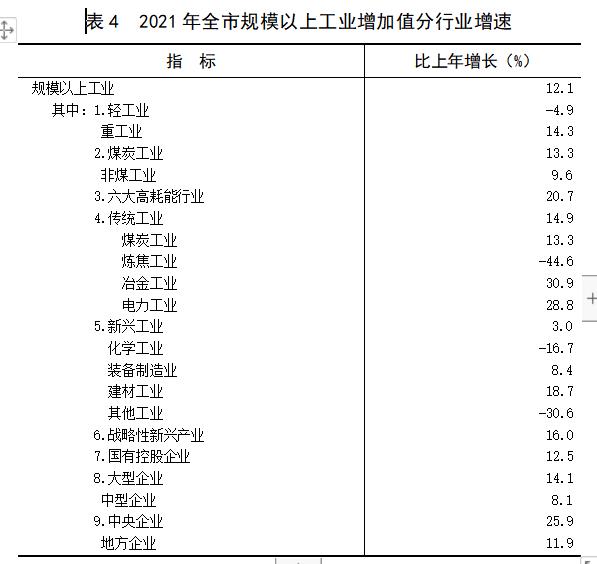 表 4　2021 年全市规模以上工业增加值分行业增速

| 指　标 | 比上年增长（%） |
|---|---|
| 规模以上工业 | 12.1 |
| 其中：1.轻工业 | -4.9 |
| 重工业 | 14.3 |
| 2.煤炭工业 | 13.3 |
| 非煤工业 | 9.6 |
| 3.六大高耗能行业 | 20.7 |
| 4.传统工业 | 14.9 |
| 煤炭工业 | 13.3 |
| 炼焦工业 | -44.6 |
| 冶金工业 | 30.9 |
| 电力工业 | 28.8 |
| 5.新兴工业 | 3.0 |
| 化学工业 | -16.7 |
| 装备制造业 | 8.4 |
| 建材工业 | 18.7 |
| 其他工业 | -30.6 |
| 6.战略性新兴产业 | 16.0 |
| 7.国有控股企业 | 12.5 |
| 8.大型企业 | 14.1 |
| 中型企业 | 8.1 |
| 9.中央企业 | 25.9 |
| 地方企业 | 11.9 |